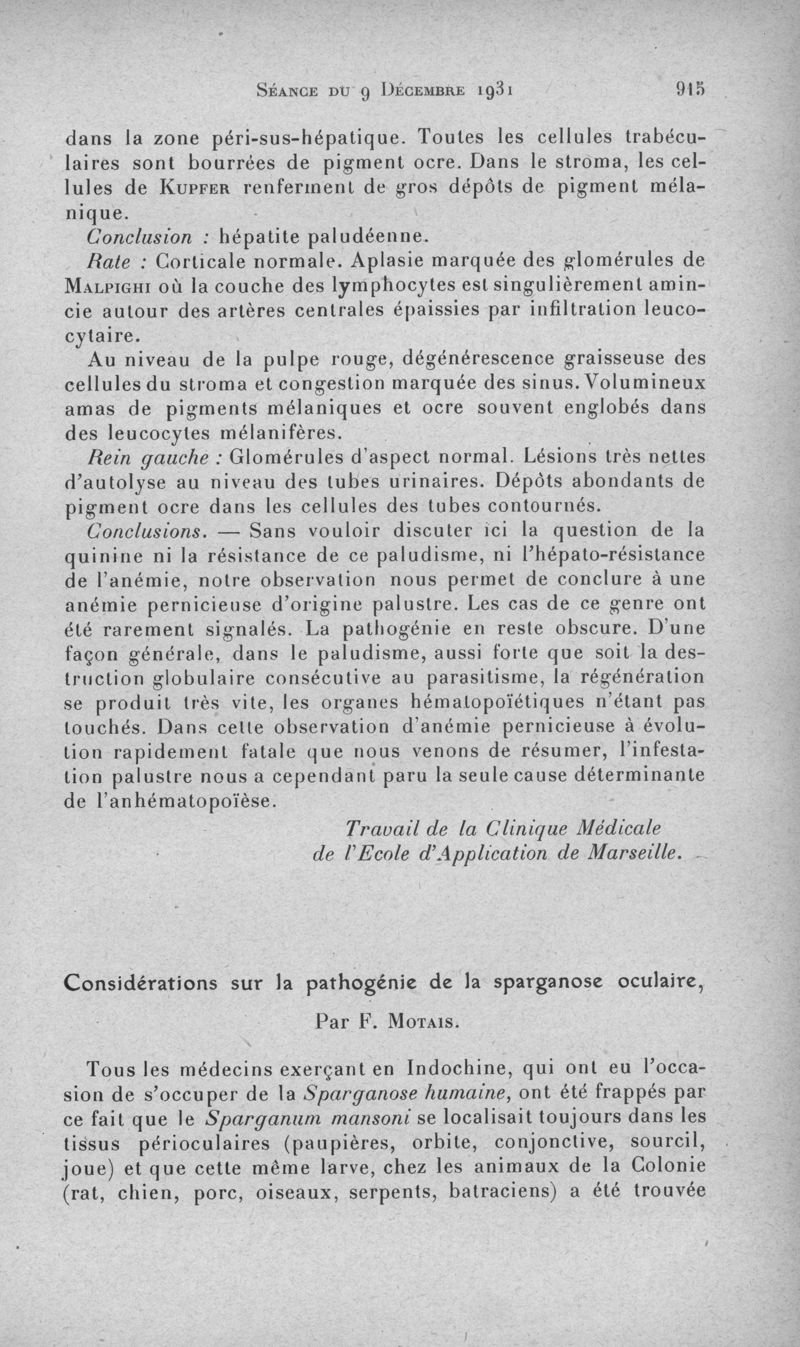 Séance du 9 Décembre 1931 915

dans la zone péri-sus-hépatique. Toutes les cellules trabéculaires sont bourrées de pigment ocre. Dans le stroma, les cellules de Kupfer renferment de gros dépôts de pigment mélanique.

Conclusion : hépatite paludéenne.

Rate : Corticale normale. Aplasie marquée des glomérules de Malpighi où la couche des lymphocytes est singulièrement amincie autour des artères centrales épaissies par infiltration leucocytaire.

Au niveau de la pulpe rouge, dégénérescence graisseuse des cellules du stroma et congestion marquée des sinus. Volumineux amas de pigments mélaniques et ocre souvent englobés dans des leucocytes mélanifères.

Rein gauche : Glomérules d'aspect normal. Lésions très nettes d'autolyse au niveau des tubes urinaires. Dépôts abondants de pigment ocre dans les cellules des tubes contournés.

Conclusions. — Sans vouloir discuter ici la question de la quinine ni la résistance de ce paludisme, ni l'hépato-résistance de l'anémie, notre observation nous permet de conclure à une anémie pernicieuse d'origine palustre. Les cas de ce genre ont été rarement signalés. La pathogénie en reste obscure. D'une façon générale, dans le paludisme, aussi forte que soit la destruction globulaire consécutive au parasitisme, la régénération se produit très vite, les organes hématopoïétiques n'étant pas touchés. Dans cette observation d'anémie pernicieuse à évolution rapidement fatale que nous venons de résumer, l'infestation palustre nous a cependant paru la seule cause déterminante de l'anhématopoïèse.

Travail de la Clinique Médicale
de l'Ecole d'Application de Marseille.

Considérations sur la pathogénie de la sparganose oculaire,

Par F. Motais.

Tous les médecins exerçant en Indochine, qui ont eu l'occasion de s'occuper de la Sparganose humaine, ont été frappés par ce fait que le Sparganum mansoni se localisait toujours dans les tissus périoculaires (paupières, orbite, conjonctive, sourcil, joue) et que cette même larve, chez les animaux de la Colonie (rat, chien, porc, oiseaux, serpents, batraciens) a été trouvée